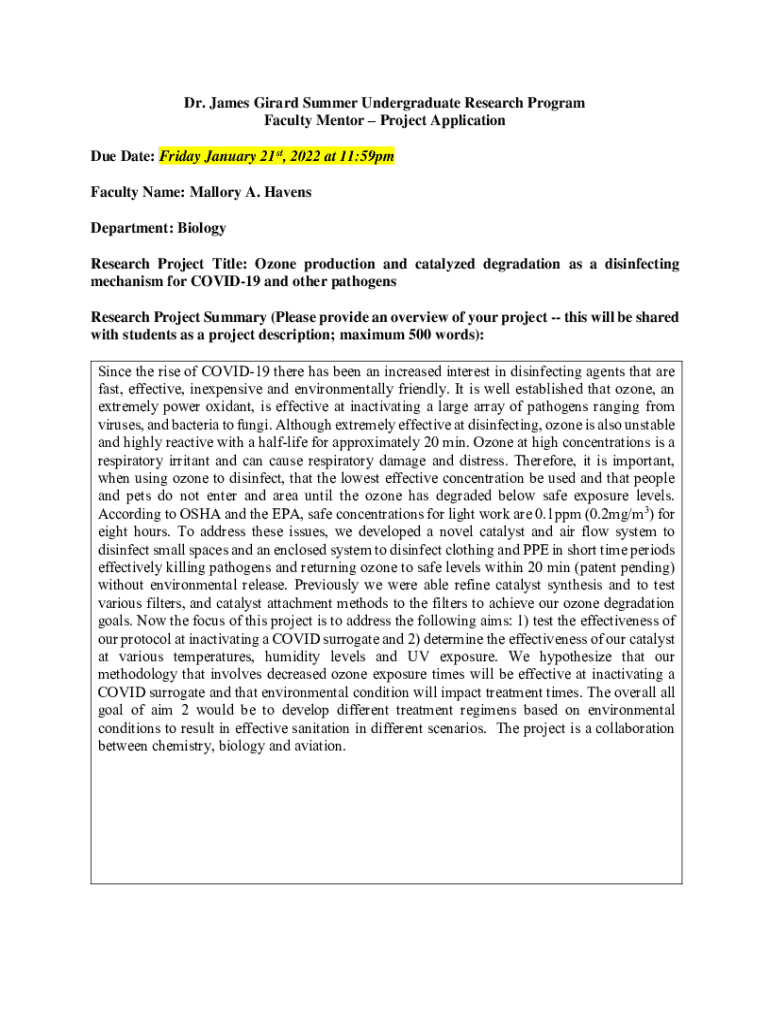 Dr. James Girard Summer Undergraduate Research Program
Faculty Mentor – Project Application

Due Date: Friday January 21$^{st}$, 2022 at 11:59pm

Faculty Name: Mallory A. Havens

Department: Biology

Research Project Title: Ozone production and catalyzed degradation as a disinfecting mechanism for COVID-19 and other pathogens

Research Project Summary (Please provide an overview of your project -- this will be shared with students as a project description; maximum 500 words):

Since the rise of COVID-19 there has been an increased interest in disinfecting agents that are fast, effective, inexpensive and environmentally friendly. It is well established that ozone, an extremely power oxidant, is effective at inactivating a large array of pathogens ranging from viruses, and bacteria to fungi. Although extremely effective at disinfecting, ozone is also unstable and highly reactive with a half-life for approximately 20 min. Ozone at high concentrations is a respiratory irritant and can cause respiratory damage and distress. Therefore, it is important, when using ozone to disinfect, that the lowest effective concentration be used and that people and pets do not enter and area until the ozone has degraded below safe exposure levels. According to OSHA and the EPA, safe concentrations for light work are 0.1ppm (0.2mg/m$^3$) for eight hours. To address these issues, we developed a novel catalyst and air flow system to disinfect small spaces and an enclosed system to disinfect clothing and PPE in short time periods effectively killing pathogens and returning ozone to safe levels within 20 min (patent pending) without environmental release. Previously we were able refine catalyst synthesis and to test various filters, and catalyst attachment methods to the filters to achieve our ozone degradation goals. Now the focus of this project is to address the following aims: 1) test the effectiveness of our protocol at inactivating a COVID surrogate and 2) determine the effectiveness of our catalyst at various temperatures, humidity levels and UV exposure. We hypothesize that our methodology that involves decreased ozone exposure times will be effective at inactivating a COVID surrogate and that environmental condition will impact treatment times. The overall all goal of aim 2 would be to develop different treatment regimens based on environmental conditions to result in effective sanitation in different scenarios. The project is a collaboration between chemistry, biology and aviation.